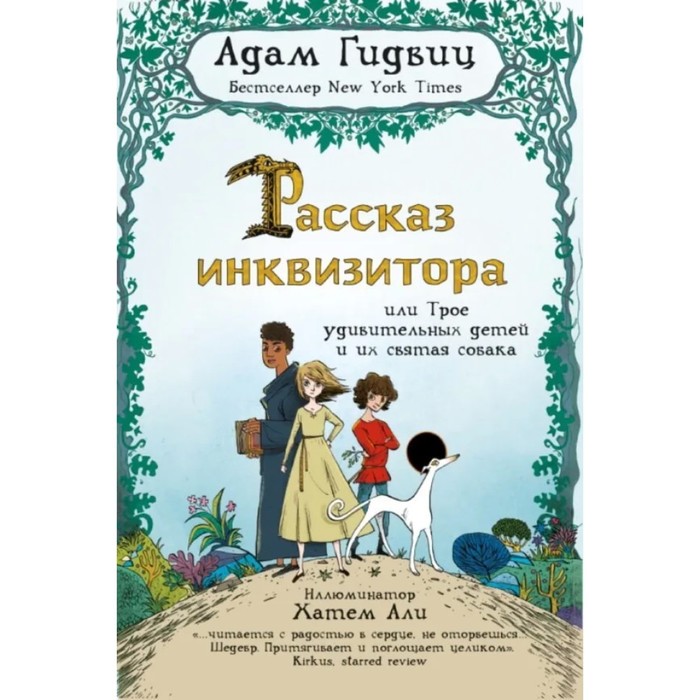 Адам Гидвиц
Бестселлер New York Times

Рассказ инквизитора

или Трое удивительных детей и их святая собака

Иллюминатор
Хатем Али

«...читается с радостью в сердце, не оторвешься... Шедевр. Притягивает и поглощает целиком».
Kirkus, starred review